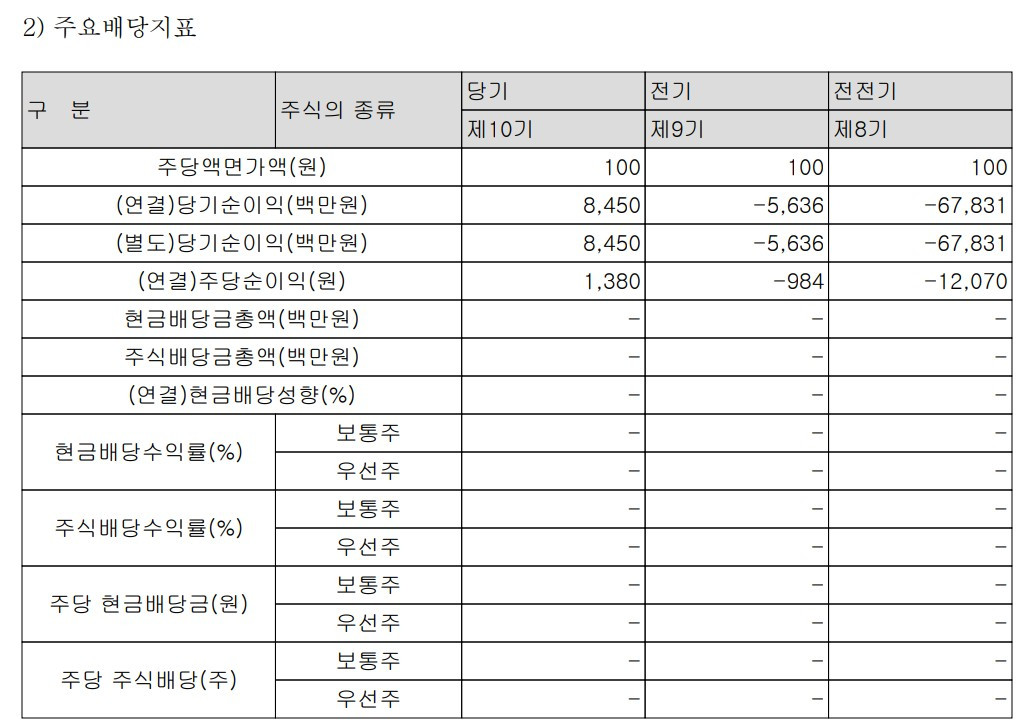 2) 주요배당지표

| 구 분 | 주식의 종류 | 당기 | 전기 | 전전기 |
|---|---|---|---|---|
| | | 제10기 | 제9기 | 제8기 |
| 주당액면가액(원) | | 100 | 100 | 100 |
| (연결)당기순이익(백만원) | | 8,450 | -5,636 | -67,831 |
| (별도)당기순이익(백만원) | | 8,450 | -5,636 | -67,831 |
| (연결)주당순이익(원) | | 1,380 | -984 | -12,070 |
| 현금배당금총액(백만원) | | - | - | - |
| 주식배당금총액(백만원) | | - | - | - |
| (연결)현금배당성향(%) | | - | - | - |
| 현금배당수익률(%) | 보통주 | - | - | - |
| | 우선주 | - | - | - |
| 주식배당수익률(%) | 보통주 | - | - | - |
| | 우선주 | - | - | - |
| 주당 현금배당금(원) | 보통주 | - | - | - |
| | 우선주 | - | - | - |
| 주당 주식배당(주) | 보통주 | - | - | - |
| | 우선주 | - | - | - |